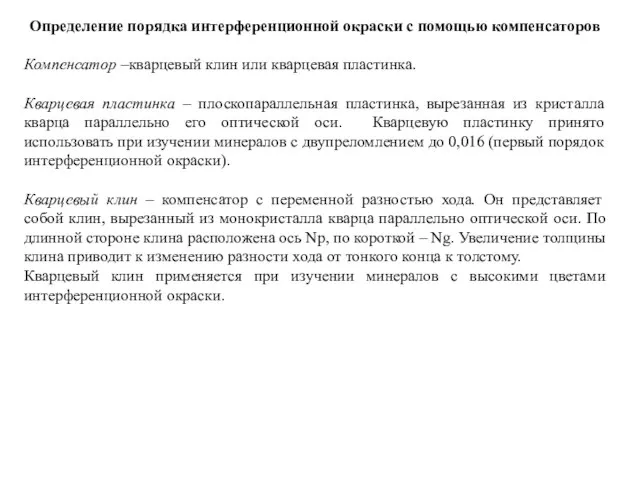 Определение порядка интерференционной окраски с помощью компенсаторов

Компенсатор –кварцевый клин или кварцевая пластинка.

Кварцевая пластинка – плоскопараллельная пластинка, вырезанная из кристалла кварца параллельно его оптической оси. Кварцевую пластинку принято использовать при изучении минералов с двупреломлением до 0,016 (первый порядок интерференционной окраски).

Кварцевый клин – компенсатор с переменной разностью хода. Он представляет собой клин, вырезанный из монокристалла кварца параллельно оптической оси. По длинной стороне клина расположена ось Np, по короткой – Ng. Увеличение толщины клина приводит к изменению разности хода от тонкого конца к толстому.
Кварцевый клин применяется при изучении минералов с высокими цветами интерференционной окраски.